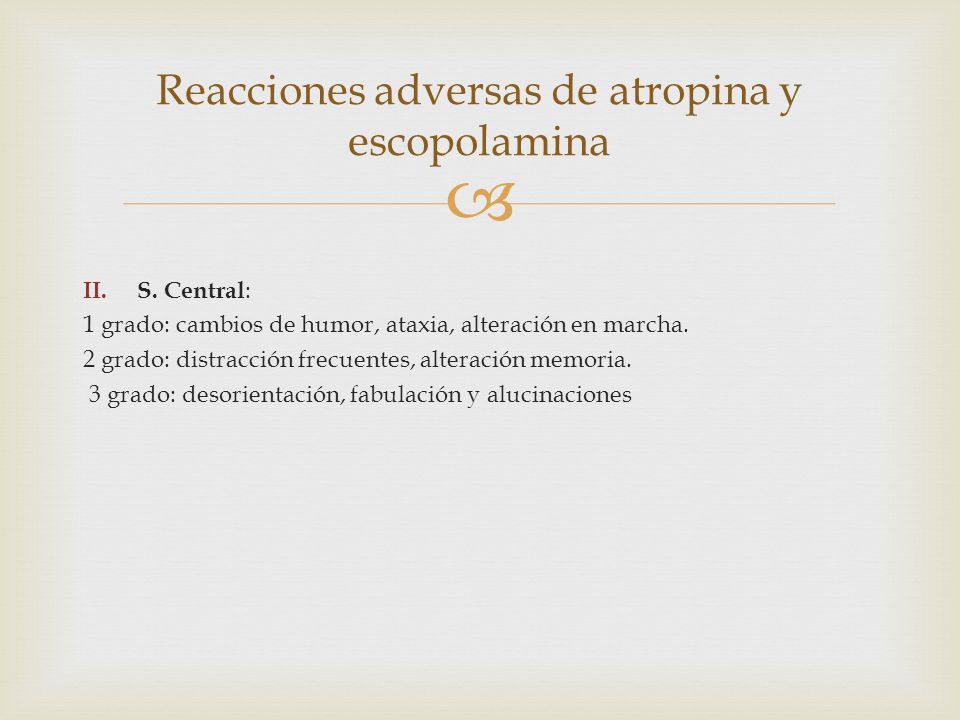 Reacciones adversas de atropina y escopolamina

II. S. Central:
1 grado: cambios de humor, ataxia, alteración en marcha.
2 grado: distracción frecuentes, alteración memoria.
3 grado: desorientación, fabulación y alucinaciones